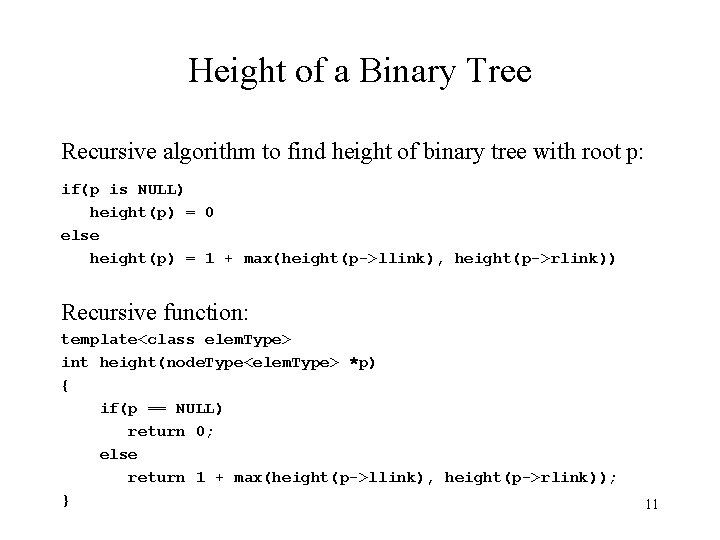 Height of a Binary Tree

Recursive algorithm to find height of binary tree with root p:

if(p is NULL)
   height(p) = 0
else
   height(p) = 1 + max(height(p->llink), height(p->rlink))

Recursive function:

template<class elemType>
int height(nodeType<elemType> *p)
{
    if(p == NULL)
       return 0;
    else
       return 1 + max(height(p->llink), height(p->rlink));
}

11